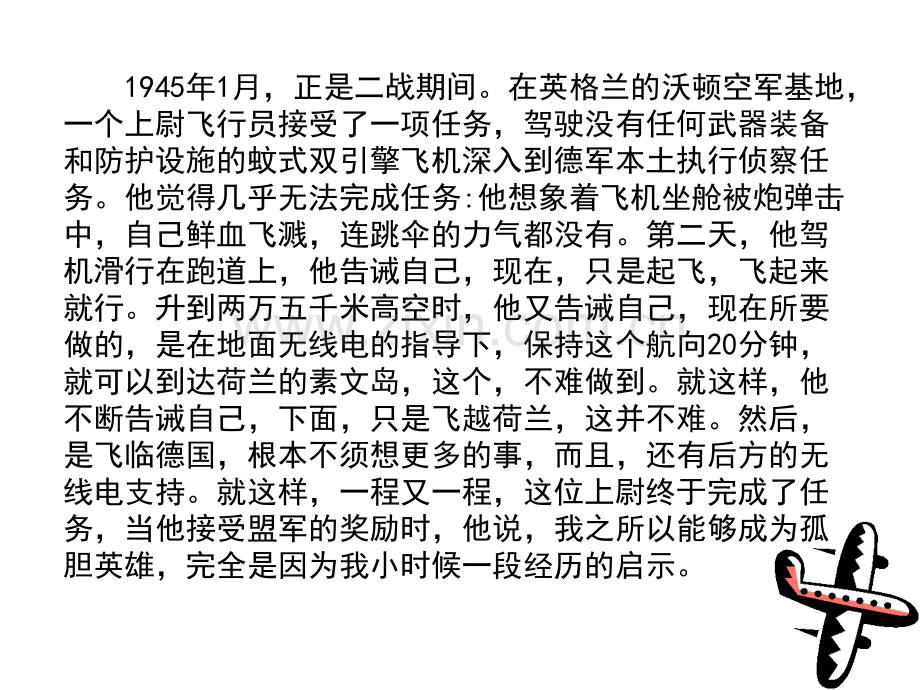 1945年1月，正是二战期间。在英格兰的沃顿空军基地，一个上尉飞行员接受了一项任务，驾驶没有任何武器装备和防护设施的蚊式双引擎飞机深入到德军本土执行侦察任务。他觉得几乎无法完成任务:他想象着飞机坐舱被炮弹击中，自己鲜血飞溅，连跳伞的力气都没有。第二天，他驾机滑行在跑道上，他告诫自己，现在，只是起飞，飞起来就行。升到两万五千米高空时，他又告诫自己，现在所要做的，是在地面无线电的指导下，保持这个航向20分钟，就可以到达荷兰的素文岛，这个，不难做到。就这样，他不断告诫自己，下面，只是飞越荷兰，这并不难。然后，是飞临德国，根本不须想更多的事，而且，还有后方的无线电支持。就这样，一程又一程，这位上尉终于完成了任务，当他接受盟军的奖励时，他说，我之所以能够成为孤胆英雄，完全是因为我小时候一段经历的启示。